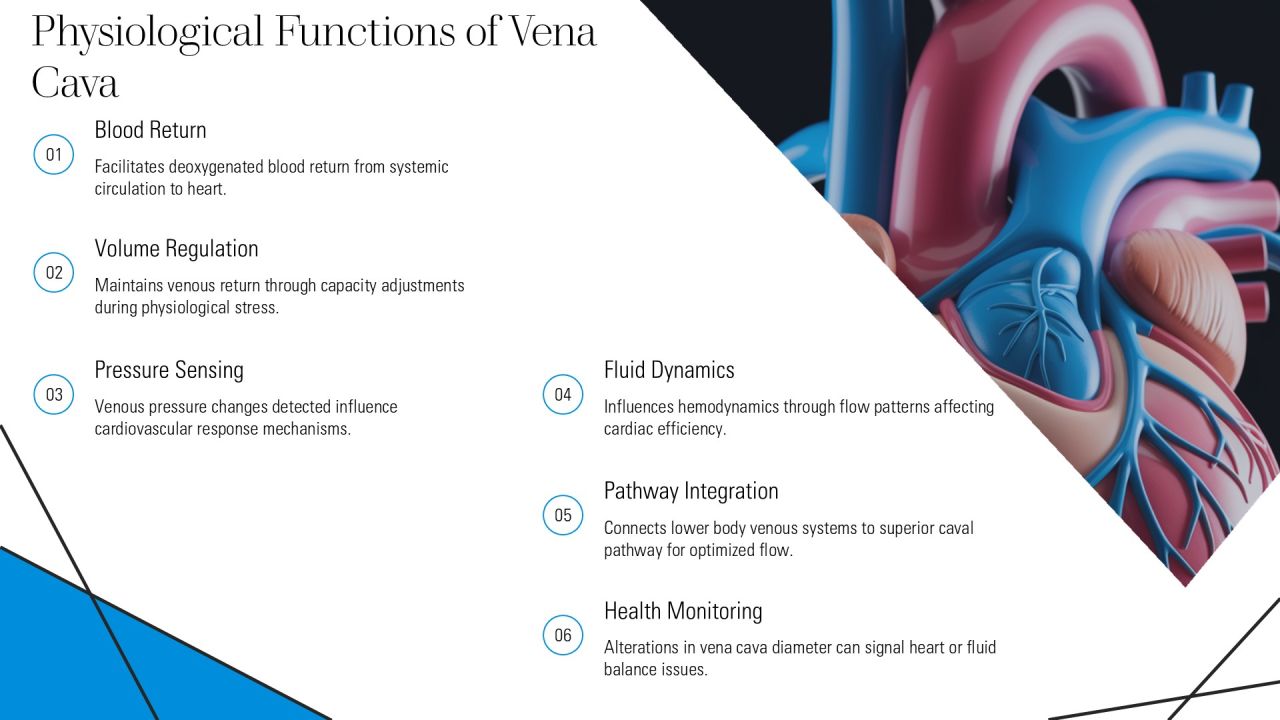 Physiological Functions of Vena Cava

01

Blood Return

Facilitates deoxygenated blood return from systemic circulation to heart.

02

Volume Regulation

Maintains venous return through capacity adjustments during physiological stress.

03

Pressure Sensing

Venous pressure changes detected influence cardiovascular response mechanisms.

04

Fluid Dynamics

Influences hemodynamics through flow patterns affecting cardiac efficiency.

05

Pathway Integration

Connects lower body venous systems to superior caval pathway for optimized flow.

06

Health Monitoring

Alterations in vena cava diameter can signal heart or fluid balance issues.